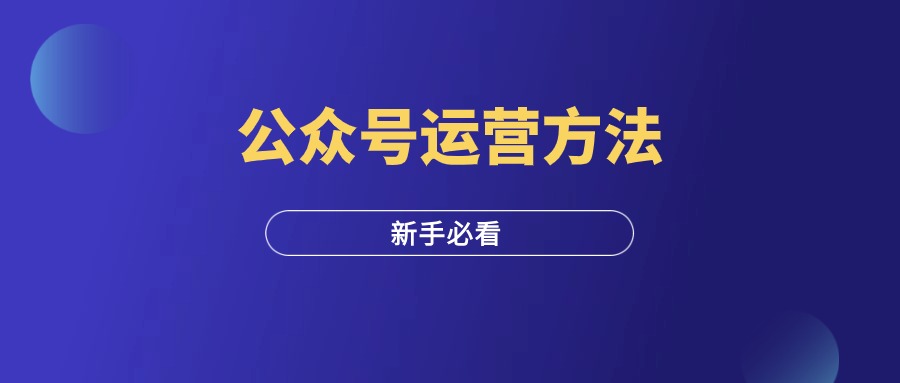 公众号运营方法

新手必看